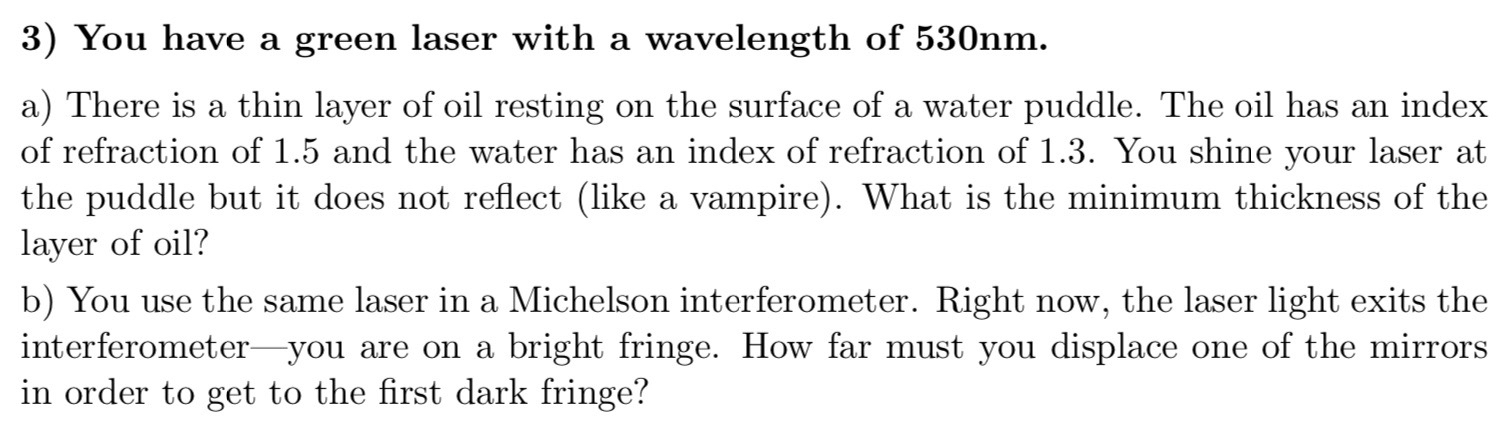 3) You have a green laser with a wavelength of 530nm.

a) There is a thin layer of oil resting on the surface of a water puddle. The oil has an index of refraction of 1.5 and the water has an index of refraction of 1.3. You shine your laser at the puddle but it does not reflect (like a vampire). What is the minimum thickness of the layer of oil?

b) You use the same laser in a Michelson interferometer. Right now, the laser light exits the interferometer—you are on a bright fringe. How far must you displace one of the mirrors in order to get to the first dark fringe?